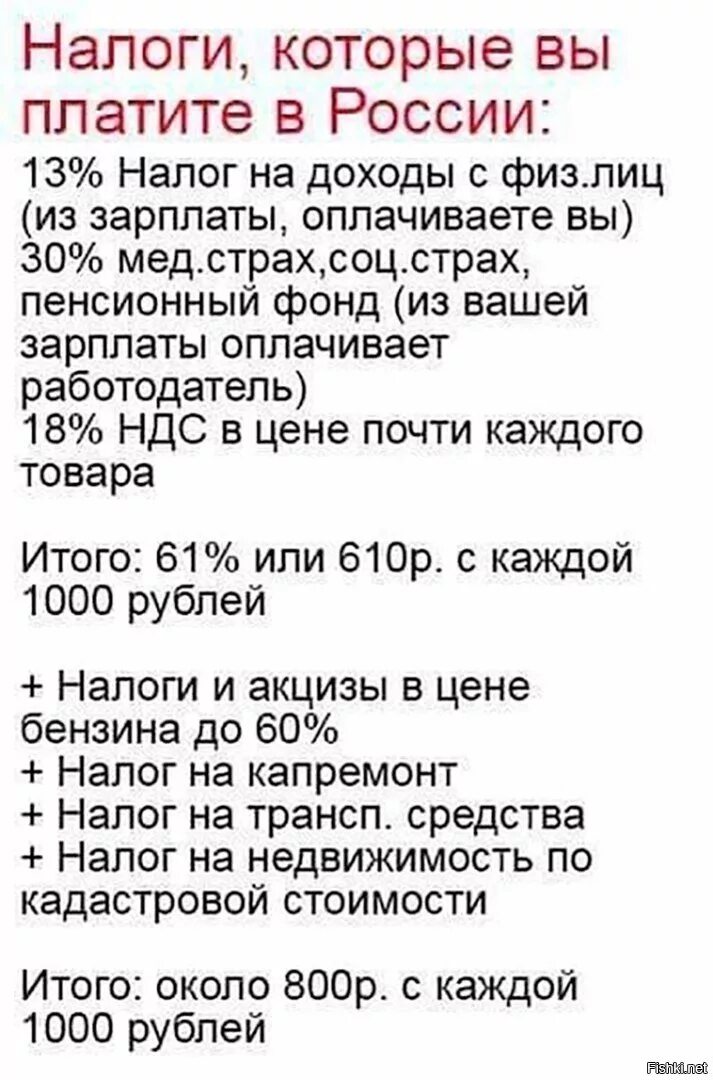 Налоги, которые вы платите в России:

13% Налог на доходы с физ.лиц (из зарплаты, оплачиваете вы)
30% мед.страх,соц.страх, пенсионный фонд (из вашей зарплаты оплачивает работодатель)
18% НДС в цене почти каждого товара

Итого: 61% или 610р. с каждой 1000 рублей

+ Налоги и акцизы в цене бензина до 60%
+ Налог на капремонт
+ Налог на трансп. средства
+ Налог на недвижимость по кадастровой стоимости

Итого: около 800р. с каждой 1000 рублей

Fishki.net